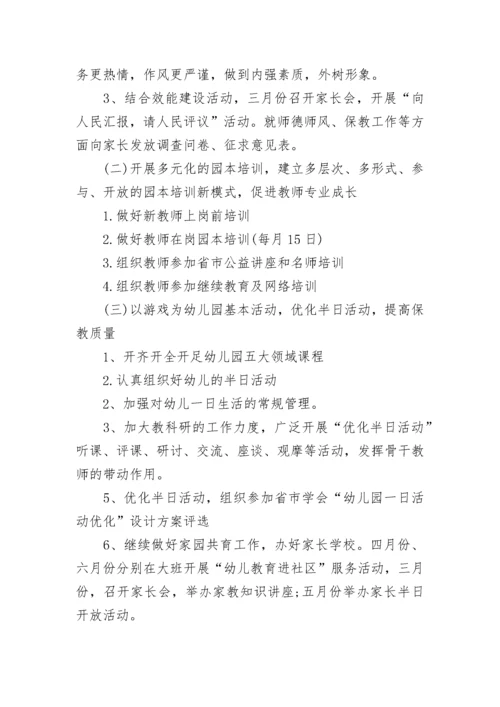 务更热情，作风更严谨，做到内强素质，外树形象。

3、结合效能建设活动，三月份召开家长会，开展“向人民汇报，请人民评议”活动。就师德师风、保教工作等方面向家长发放调查问卷、征求意见表。

(二)开展多元化的园本培训，建立多层次、多形式、参与、开放的园本培训新模式，促进教师专业成长

1.做好新教师上岗前培训

2.做好教师在岗园本培训(每月15日)

3.组织教师参加省市公益讲座和名师培训

4.组织教师参加继续教育及网络培训

(三)以游戏为幼儿园基本活动，优化半日活动，提高保教质量

1、开齐开全开足幼儿园五大领域课程

2.认真组织好幼儿的半日活动

2、加强对幼儿一日生活的常规管理。

3、加大教科研的工作力度，广泛开展“优化半日活动”听课、评课、研讨、交流、座谈、观摩等活动，发挥骨干教师的带动作用。

5、优化半日活动，组织参加省市学会“幼儿园一日活动优化”设计方案评选

6、继续做好家园共育工作，办好家长学校。四月份、六月份分别在大班开展“幼儿教育进社区”服务活动，三月份，召开家长会，举办家教知识讲座;五月份举办家长半日开放活动。